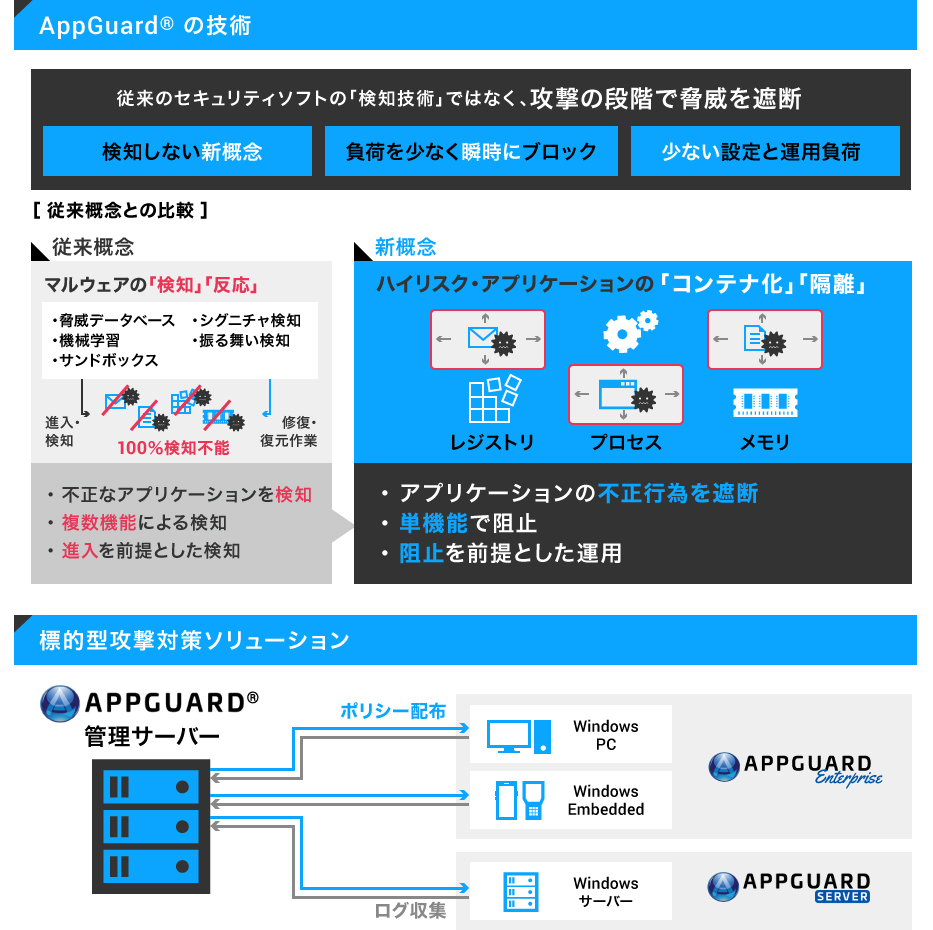 AppGuard® の技術

従来のセキュリティソフトの「検知技術」ではなく、攻撃の段階で脅威を遮断

検知しない新概念

負荷を少なく瞬時にブロック

少ない設定と運用負荷

[ 従来概念との比較 ]

従来概念

マルウェアの「検知」「反応」

・脅威データベース
・機械学習
・サンドボックス
・シグニチャ検知
・振る舞い検知

進入・検知

100%検知不能

修復・復元作業

・不正なアプリケーションを検知
・複数機能による検知
・進入を前提とした検知

新概念

ハイリスク・アプリケーションの「コンテナ化」「隔離」

レジストリ

プロセス

メモリ

・アプリケーションの不正行為を遮断
・単機能で阻止
・阻止を前提とした運用

標的型攻撃対策ソリューション

APPGUARD®
管理サーバー

ポリシー配布

ログ収集

Windows PC

Windows Embedded

APPGUARD Enterprise

Windows サーバー

APPGUARD SERVER